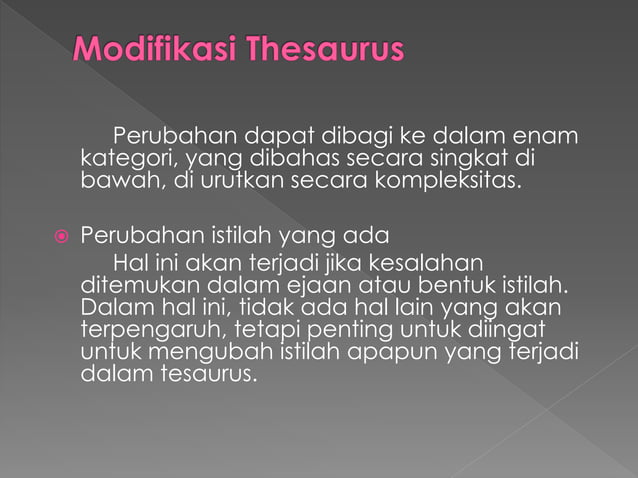 Modifikasi Thesaurus

Perubahan dapat dibagi ke dalam enam kategori, yang dibahas secara singkat di bawah, di urutkan secara kompleksitas.

Perubahan istilah yang ada

Hal ini akan terjadi jika kesalahan ditemukan dalam ejaan atau bentuk istilah. Dalam hal ini, tidak ada hal lain yang akan terpengaruh, tetapi penting untuk diingat untuk mengubah istilah apapun yang terjadi dalam tesaurus.